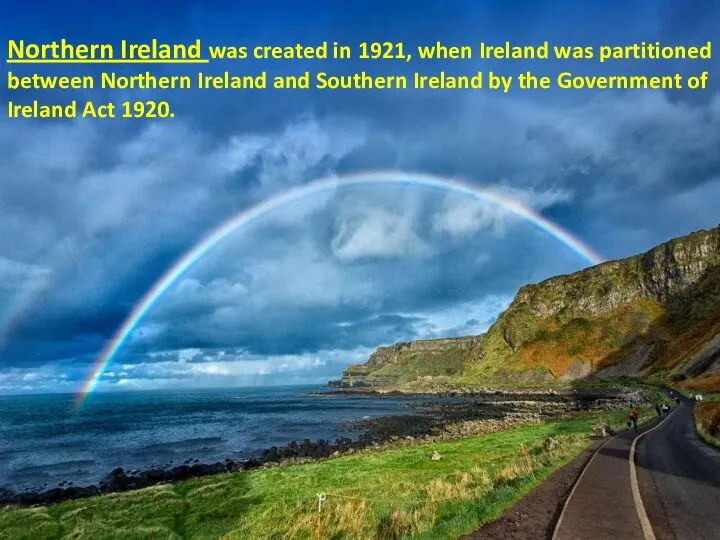 Northern Ireland was created in 1921, when Ireland was partitioned between Northern Ireland and Southern Ireland by the Government of Ireland Act 1920.